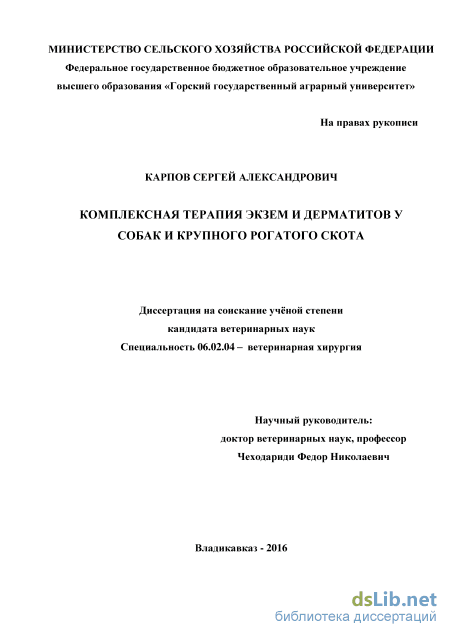 МИНИСТЕРСТВО СЕЛЬСКОГО ХОЗЯЙСТВА РОССИЙСКОЙ ФЕДЕРАЦИИ
Федеральное государственное бюджетное образовательное учреждение высшего образования «Горский государственный аграрный университет»

На правах рукописи

КАРПОВ СЕРГЕЙ АЛЕКСАНДРОВИЧ

КОМПЛЕКСНАЯ ТЕРАПИЯ ЭКЗЕМ И ДЕРМАТИТОВ У СОБАК И КРУПНОГО РОГАТОГО СКОТА

Диссертация на соискание учёной степени
кандидата ветеринарных наук
Специальность 06.02.04 – ветеринарная хирургия

Научный руководитель:
доктор ветеринарных наук, профессор
Чеходариди Федор Николаевич

Владикавказ - 2016

dsLib.net
библиотека диссертаций